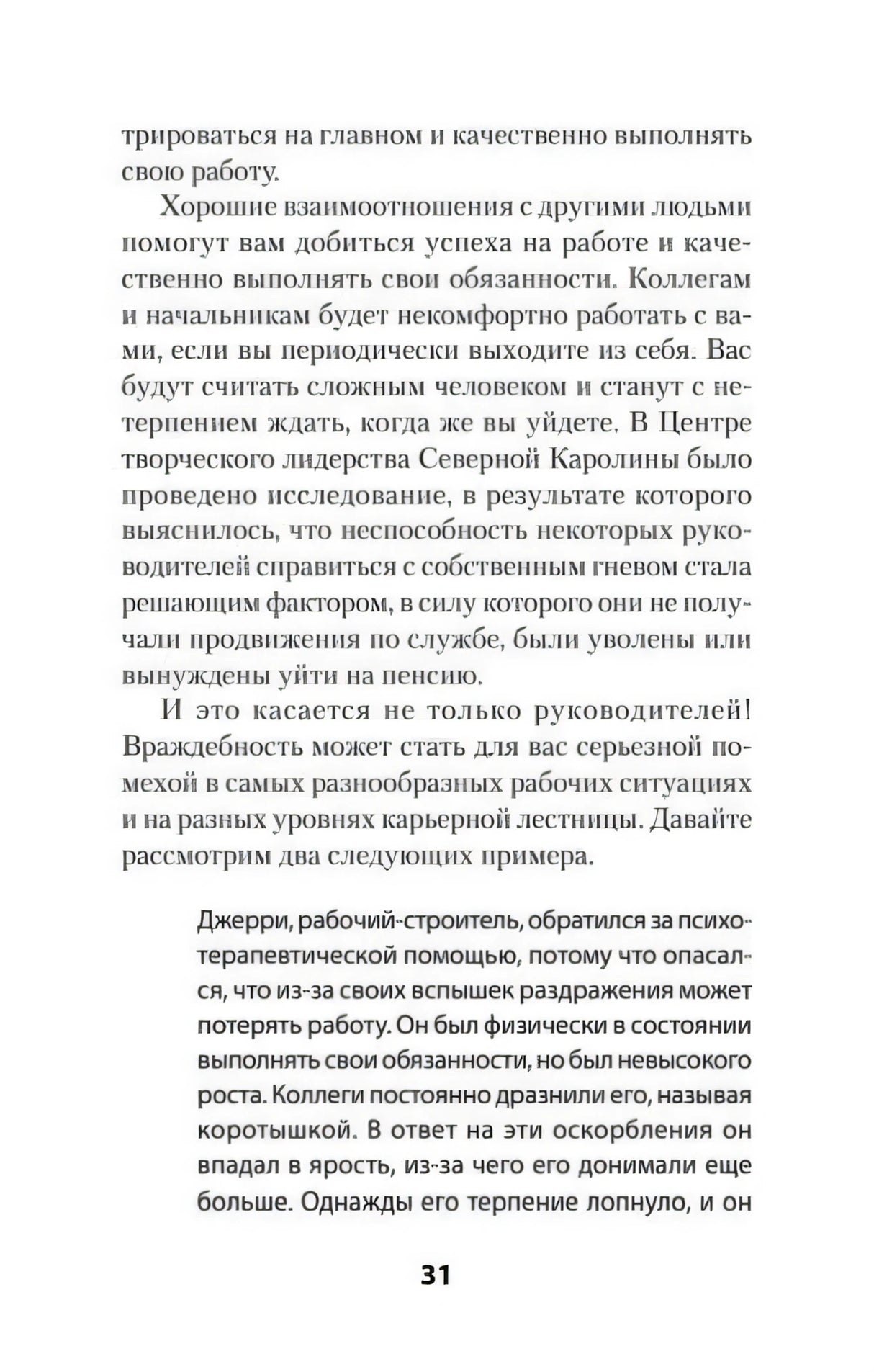 трироваться на главном и качественно выполнять свою работу.

Хорошие взаимоотношения с другими людьми помогут вам добиться успеха на работе и качественно выполнять свои обязанности. Коллегам и начальникам будет некомфортно работать с вами, если вы периодически выходите из себя. Вас будут считать сложным человеком и станут с нетерпением ждать, когда же вы уйдете. В Центре творческого лидерства Северной Каролины было проведено исследование, в результате которого выяснилось, что неспособность некоторых руководителей справиться с собственным гневом стала решающим фактором, в силу которого они не получали продвижения по службе, были уволены или вынуждены уйти на пенсию.

И это касается не только руководителей! Враждебность может стать для вас серьезной помехой в самых разнообразных рабочих ситуациях и на разных уровнях карьерной лестницы. Давайте рассмотрим два следующих примера.

Джерри, рабочий-строитель, обратился за психотерапевтической помощью, потому что опасался, что из-за своих вспышек раздражения может потерять работу. Он был физически в состоянии выполнять свои обязанности, но был невысокого роста. Коллеги постоянно дразнили его, называя коротышкой. В ответ на эти оскорбления он впадал в ярость, из-за чего его донимали еще больше. Однажды его терпение лопнуло, и он

31